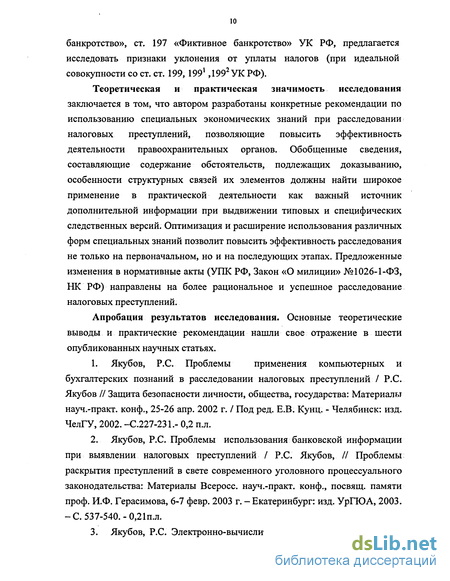 10

банкротство», ст. 197 «Фиктивное банкротство» УК РФ, предлагается исследовать признаки уклонения от уплаты налогов (при идеальной совокупности со ст. ст. 199, $199^1$ ,$199^2$ УК РФ).

Теоретическая и практическая значимость исследования заключается в том, что автором разработаны конкретные рекомендации по использованию специальных экономических знаний при расследовании налоговых преступлений, позволяющие повысить эффективность деятельности правоохранительных органов. Обобщенные сведения, составляющие содержание обстоятельств, подлежащих доказыванию, особенности структурных связей их элементов должны найти широкое применение в практической деятельности как важный источник дополнительной информации при выдвижении типовых и специфических следственных версий. Оптимизация и расширение использования различных форм специальных знаний позволит повысить эффективность расследования не только на первоначальном, но и на последующих этапах. Предложенные изменения в нормативные акты (УПК РФ, Закон «О милиции» №1026-1-ФЗ, НК РФ) направлены на более рациональное и успешное расследование налоговых преступлений.

Апробация результатов исследования. Основные теоретические выводы и практические рекомендации нашли свое отражение в шести опубликованных научных статьях.

1. Якубов, Р.С. Проблемы применения компьютерных и бухгалтерских познаний в расследовании налоговых преступлений / Р.С. Якубов // Защита безопасности личности, общества, государства: Материалы науч.-практ. конф., 25-26 апр. 2002 г. / Под ред. Е.В. Кунц. - Челябинск: изд. ЧелГУ, 2002. –С.227-231.- 0,2 п.л.

2. Якубов, Р.С. Проблемы использования банковской информации при выявлении налоговых преступлений / Р.С. Якубов, // Проблемы раскрытия преступлений в свете современного уголовного процессуального законодательства: Материалы Всеросс. науч.-практ. конф., посвящ. памяти проф. И.Ф. Герасимова, 6-7 февр. 2003 г. – Екатеринбург: изд. УрГЮА, 2003. – С. 537-540. - 0,21п.л.

3. Якубов, Р.С. Электронно-вычисли

dsLib.net
библиотека диссертаций